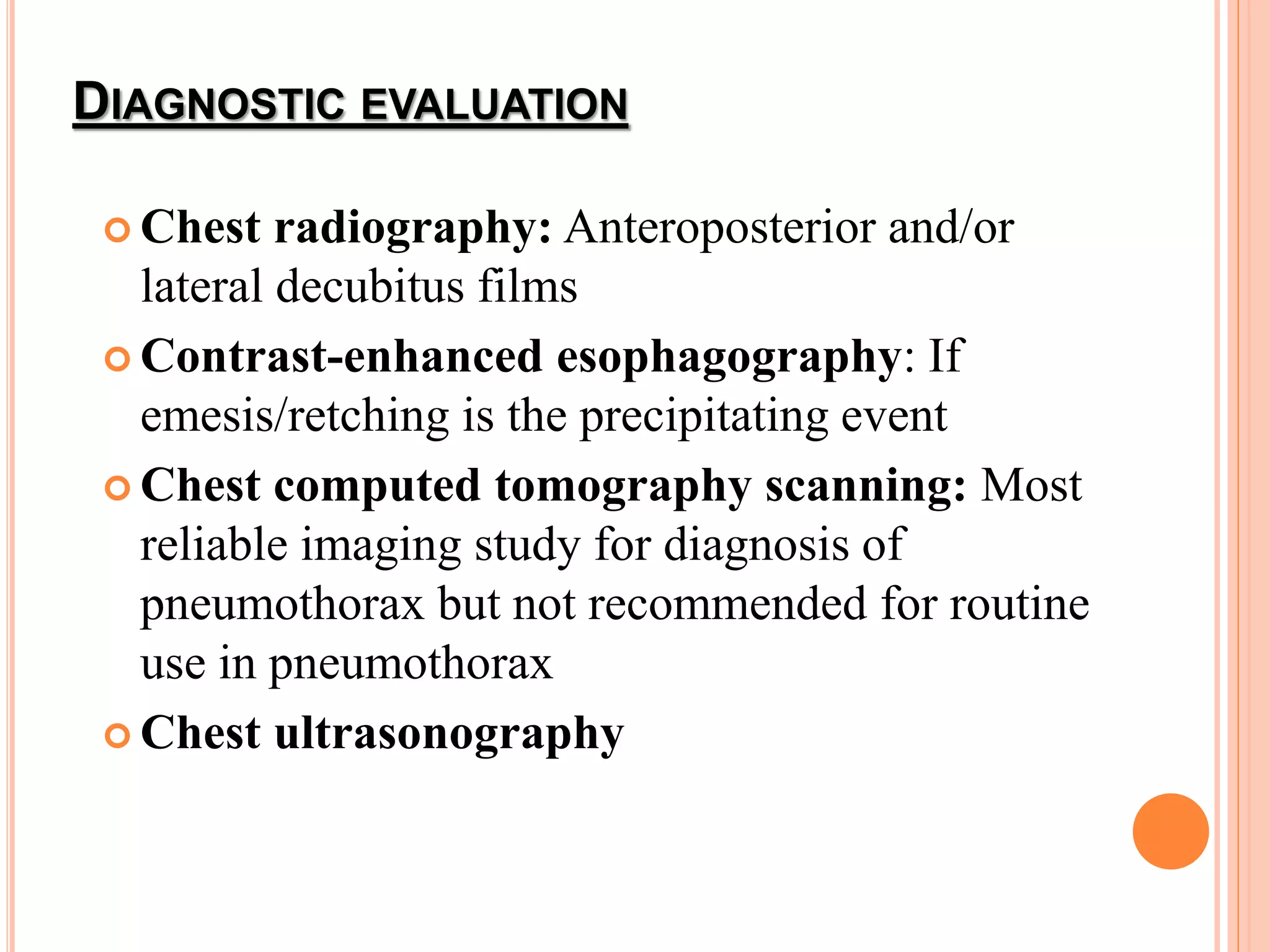 DIAGNOSTIC EVALUATION

• Chest radiography: Anteroposterior and/or lateral decubitus films

• Contrast-enhanced esophagography: If emesis/retching is the precipitating event

• Chest computed tomography scanning: Most reliable imaging study for diagnosis of pneumothorax but not recommended for routine use in pneumothorax

• Chest ultrasonography